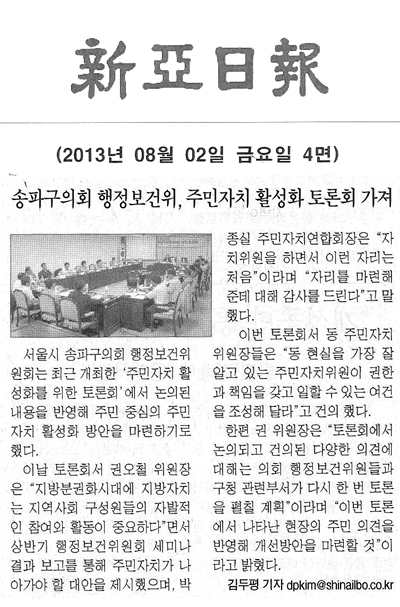 新亞日報

(2013년 08월 02일 금요일 4면)

송파구의회 행정보건위, 주민자치 활성화 토론회 가져

서울시 송파구의회 행정보건위원회는 최근 개최한 '주민자치 활성화를 위한 토론회'에서 논의된 내용을 반영해 주민 중심의 주민자치 활성화 방안을 마련하기로 했다.

이날 토론회서 권오철 위원장은 "지방분권화시대에 지방자치는 지역사회 구성원들의 자발적인 참여와 활동이 중요하다"면서 상반기 행정보건위원회 세미나 결과 보고를 통해 주민자치가 나아가야 할 대안을 제시했으며, 박종실 주민자치연합회장은 "자치위원을 하면서 이런 자리는 처음"이라며 "자리를 마련해 준데 대해 감사를 드린다"고 말했다.

이번 토론회서 동 주민자치위원장들은 "동 현실을 가장 잘 알고 있는 주민자치위원이 권한과 책임을 갖고 일할 수 있는 여건을 조성해 달라"고 건의 했다.

한편 권 위원장은 "토론회에서 논의되고 건의된 다양한 의견에 대해는 의회 행정보건위원들과 구청 관련부서가 다시 한 번 토론을 펼칠 계획"이라며 "이번 토론에서 나타난 현장의 주민 의견을 반영해 개선방안을 마련할 것"이라고 밝혔다.

김두평 기자 dpkim@shinailbo.co.kr